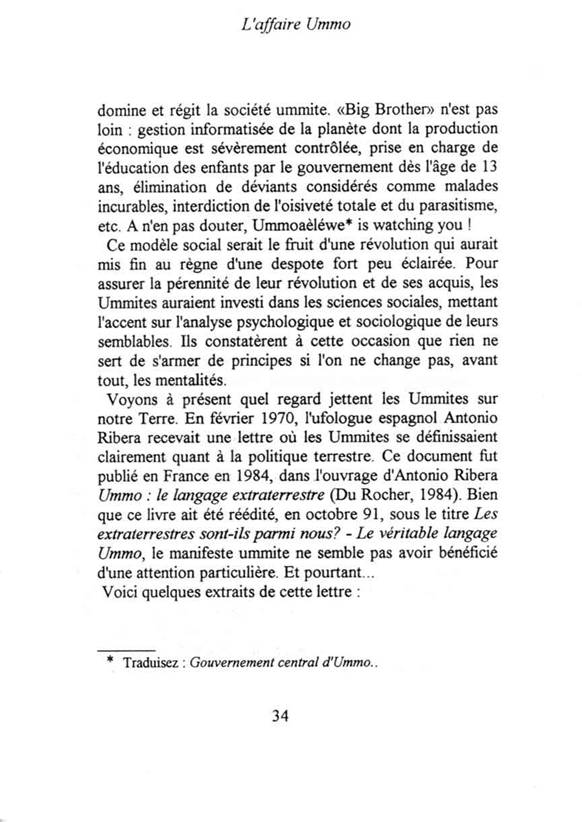 L'affaire Ummo

domine et régit la société ummite. «Big Brother» n'est pas loin : gestion informatisée de la planète dont la production économique est sévèrement contrôlée, prise en charge de l'éducation des enfants par le gouvernement dès l'âge de 13 ans, élimination de déviants considérés comme malades incurables, interdiction de l'oisiveté totale et du parasitisme, etc. A n'en pas douter, Ummoaèléwe* is watching you !

Ce modèle social serait le fruit d'une révolution qui aurait mis fin au règne d'une despote fort peu éclairée. Pour assurer la pérennité de leur révolution et de ses acquis, les Ummites auraient investi dans les sciences sociales, mettant l'accent sur l'analyse psychologique et sociologique de leurs semblables. Ils constatèrent à cette occasion que rien ne sert de s'armer de principes si l'on ne change pas, avant tout, les mentalités.

Voyons à présent quel regard jettent les Ummites sur notre Terre. En février 1970, l'ufologue espagnol Antonio Ribera recevait une lettre où les Ummites se définissaient clairement quant à la politique terrestre. Ce document fut publié en France en 1984, dans l'ouvrage d'Antonio Ribera Ummo : le langage extraterrestre (Du Rocher, 1984). Bien que ce livre ait été réédité, en octobre 91, sous le titre Les extraterrestres sont-ils parmi nous? - Le véritable langage Ummo, le manifeste ummite ne semble pas avoir bénéficié d'une attention particulière. Et pourtant...

Voici quelques extraits de cette lettre :

* Traduisez : Gouvernement central d'Ummo..

34